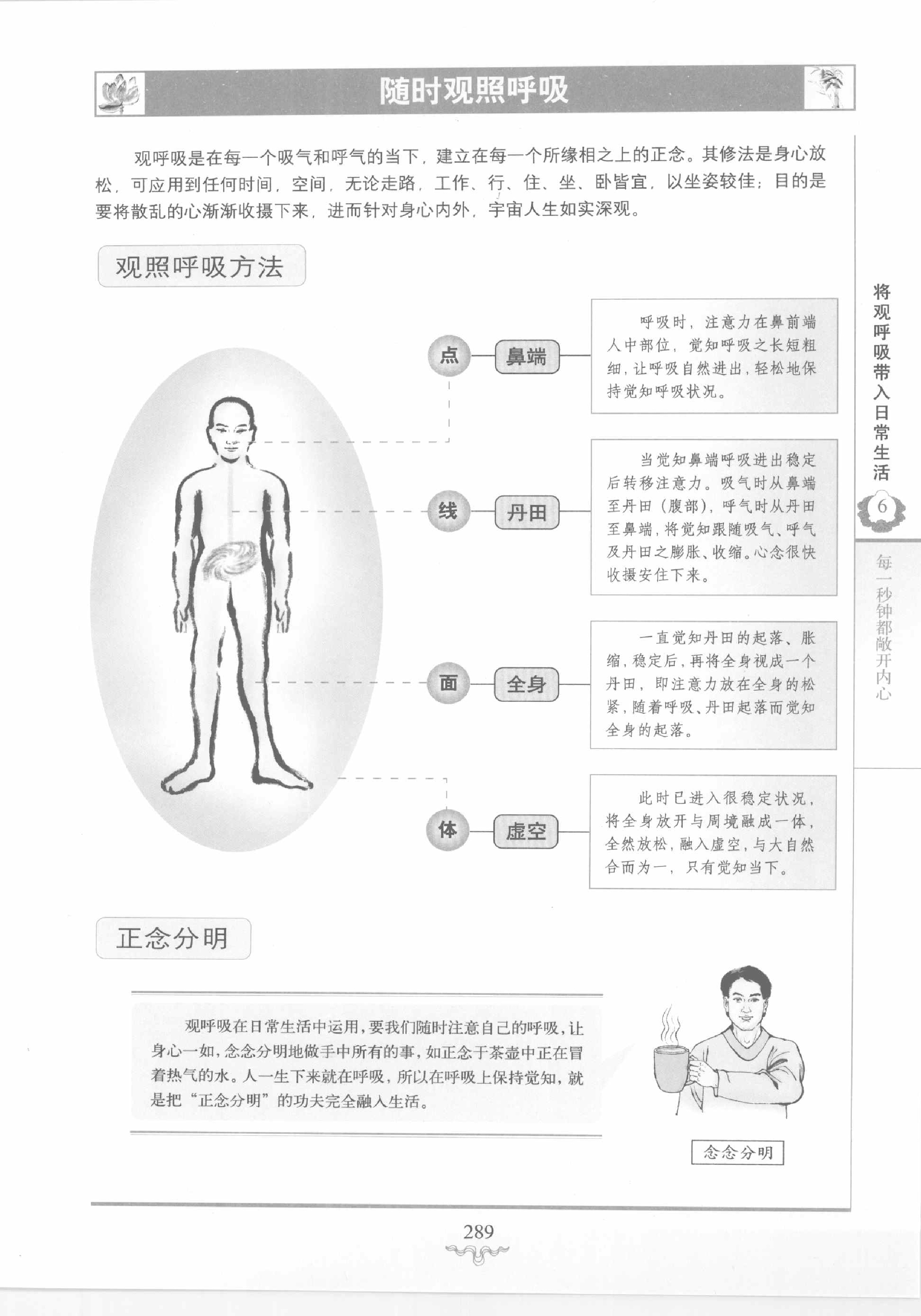 随时观照呼吸

观呼吸是在每一个吸气和呼气的当下，建立在每一个所缘相之上的正念。其修法是身心放松，可应用到任何时间，空间，无论走路，工作、行、住、坐、卧皆宜，以坐姿较佳；目的是要将散乱的心渐渐收摄下来，进而针对身心内外，宇宙人生如实深观。

观照呼吸方法

点　鼻端

呼吸时，注意力在鼻前端人中部位，觉知呼吸之长短粗细，让呼吸自然进出，轻松地保持觉知呼吸状况。

线　丹田

当觉知鼻端呼吸进出稳定后转移注意力。吸气时从鼻端至丹田（腹部），呼气时从丹田至鼻端，将觉知跟随吸气、呼气及丹田之膨胀、收缩。心念很快收摄安住下来。

面　全身

一直觉知丹田的起落、胀缩，稳定后，再将全身视成一个丹田，即注意力放在全身的松紧，随着呼吸、丹田起落而觉知全身的起落。

体　虚空

此时已进入很稳定状况，将全身放开与周境融成一体，全然放松，融入虚空，与大自然合而为一，只有觉知当下。

正念分明

观呼吸在日常生活中运用，要我们随时注意自己的呼吸，让身心一如，念念分明地做手中所有的事，如正念于茶壶中正在冒着热气的水。人一生下来就在呼吸，所以在呼吸上保持觉知，就是把“正念分明”的功夫完全融入生活。

念念分明

将观呼吸带入日常生活

6

每一秒钟都敞开内心

289